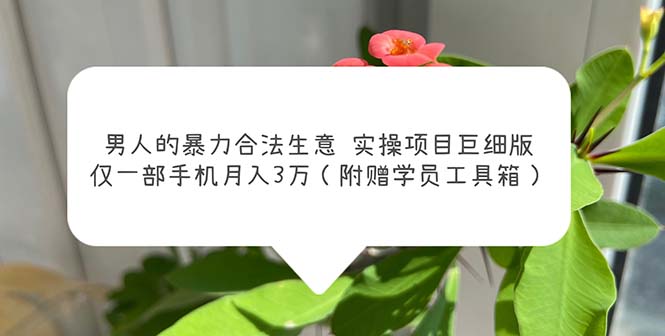 男人的暴力合法生意 实操项目巨细版
仅一部手机月入3万（附赠学员工具箱）